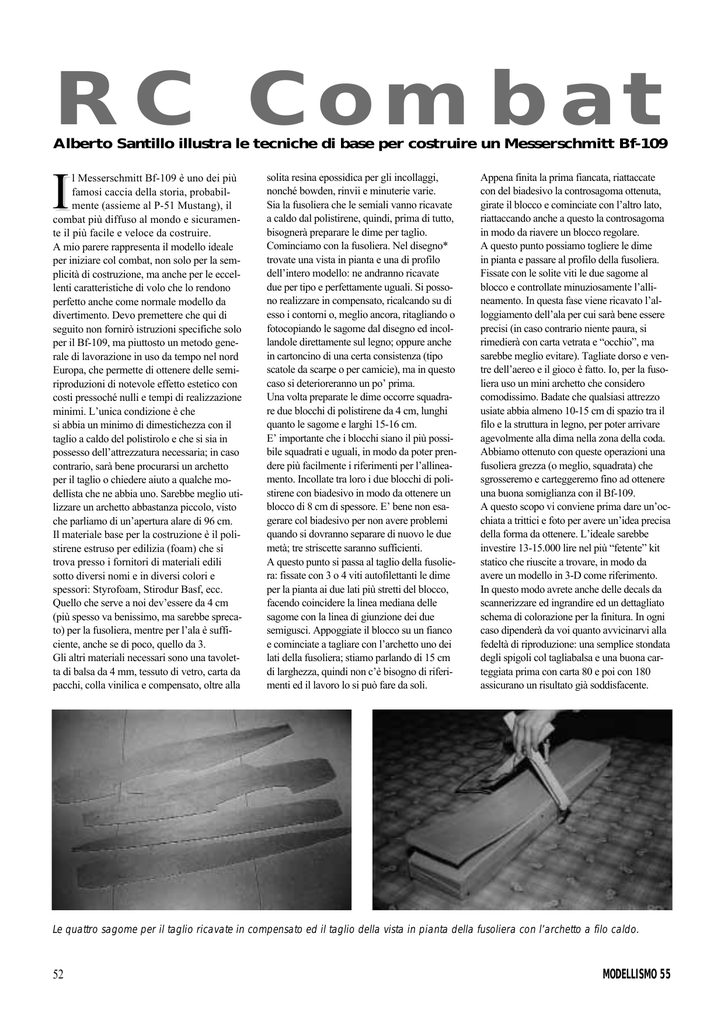 RC Combat

Alberto Santillo illustra le tecniche di base per costruire un Messerschmitt Bf-109

Il Messerschmitt Bf-109 è uno dei più famosi caccia della storia, probabilmente (assieme al P-51 Mustang), il combat più diffuso al mondo e sicuramente il più facile e veloce da costruire.
A mio parere rappresenta il modello ideale per iniziare col combat, non solo per la semplicità di costruzione, ma anche per le eccellenti caratteristiche di volo che lo rendono perfetto anche come normale modello da divertimento. Devo premettere che qui di seguito non fornirò istruzioni specifiche solo per il Bf-109, ma piuttosto un metodo generale di lavorazione in uso da tempo nel nord Europa, che permette di ottenere delle semiriproduzioni di notevole effetto estetico con costi pressoché nulli e tempi di realizzazione minimi. L'unica condizione è che si abbia un minimo di dimestichezza con il taglio a caldo del polistirolo e che si sia in possesso dell'attrezzatura necessaria; in caso contrario, sarà bene procurarsi un archetto per il taglio o chiedere aiuto a qualche modellista che ne abbia uno. Sarebbe meglio utilizzare un archetto abbastanza piccolo, visto che parliamo di un'apertura alare di 96 cm.
Il materiale base per la costruzione è il polistirene estruso per edilizia (foam) che si trova presso i fornitori di materiali edili sotto diversi nomi e in diversi colori e spessori: Styrofoam, Stirodur Basf, ecc. Quello che serve a noi dev'essere da 4 cm (più spesso va benissimo, ma sarebbe sprecato) per la fusoliera, mentre per l'ala è sufficiente, anche se di poco, quello da 3.
Gli altri materiali necessari sono una tavoletta di balsa da 4 mm, tessuto di vetro, carta da pacchi, colla vinilica e compensato, oltre alla solita resina epossidica per gli incollaggi, nonché bowden, rinvii e minuterie varie.
Sia la fusoliera che le semiali vanno ricavate a caldo dal polistirene, quindi, prima di tutto, bisognerà preparare le dime per taglio.
Cominciamo con la fusoliera. Nel disegno* trovate una vista in pianta e una di profilo dell'intero modello: ne andranno ricavate due per tipo e perfettamente uguali. Si possono realizzare in compensato, ricalcando su di esso i contorni o, meglio ancora, ritagliando o fotocopiando le sagome dal disegno ed incollandole direttamente sul legno; oppure anche in cartoncino di una certa consistenza (tipo scatole da scarpe o per camicie), ma in questo caso si deterioreranno un po' prima.
Una volta preparate le dime occorre squadrare due blocchi di polistirene da 4 cm, lunghi quanto le sagome e larghi 15-16 cm.
E' importante che i blocchi siano il più possibile squadrati e uguali, in modo da poter prendere più facilmente i riferimenti per l'allineamento. Incollate tra loro i due blocchi di polistirene con biadesivo in modo da ottenere un blocco di 8 cm di spessore. E' bene non esagerare col biadesivo per non avere problemi quando si dovranno separare di nuovo le due metà; tre striscette saranno sufficienti.
A questo punto si passa al taglio della fusoliera: fissate con 3 o 4 viti autofilettanti le dime per la pianta ai due lati più stretti del blocco, facendo coincidere la linea mediana delle sagome con la linea di giunzione dei due semigusci. Appoggiate il blocco su un fianco e cominciate a tagliare con l'archetto uno dei lati della fusoliera; stiamo parlando di 15 cm di larghezza, quindi non c'è bisogno di riferimenti ed il lavoro lo si può fare da soli.
Appena finita la prima fiancata, riattaccate con del biadesivo la controsagoma ottenuta, girate il blocco e cominciate con l'altro lato, riattaccando anche a questo la controsagoma in modo da riavere un blocco regolare.
A questo punto possiamo togliere le dime in pianta e passare al profilo della fusoliera. Fissate con le solite viti le due sagome al blocco e controllate minuziosamente l'allineamento. In questa fase viene ricavato l'alloggiamento dell'ala per cui sarà bene essere precisi (in caso contrario niente paura, si rimedierà con carta vetrata e "occhio", ma sarebbe meglio evitare). Tagliate dorso e ventre dell'aereo e il gioco è fatto. Io, per la fusoliera uso un mini archetto che considero comodissimo. Badate che qualsiasi attrezzo usiate abbia almeno 10-15 cm di spazio tra il filo e la struttura in legno, per poter arrivare agevolmente alla dima nella zona della coda. Abbiamo ottenuto con queste operazioni una fusoliera grezza (o meglio, squadrata) che sgrosseremo e carteggeremo fino ad ottenere una buona somiglianza con il Bf-109.
A questo scopo vi conviene prima dare un'occhiata a trittici e foto per avere un'idea precisa della forma da ottenere. L'ideale sarebbe investire 13-15.000 lire nel più "fetente" kit statico che riuscite a trovare, in modo da avere un modello in 3-D come riferimento. In questo modo avrete anche delle decals da scannerizzare ed ingrandire ed un dettagliato schema di colorazione per la finitura. In ogni caso dipenderà da voi quanto avvicinarvi alla fedeltà di riproduzione: una semplice stondata degli spigoli col tagliabalsa e una buona carteggiata prima con carta 80 e poi con 180 assicurano un risultato già soddisfacente.

Le quattro sagome per il taglio ricavate in compensato ed il taglio della vista in pianta della fusoliera con l'archetto a filo caldo.

52

MODELLISMO 55